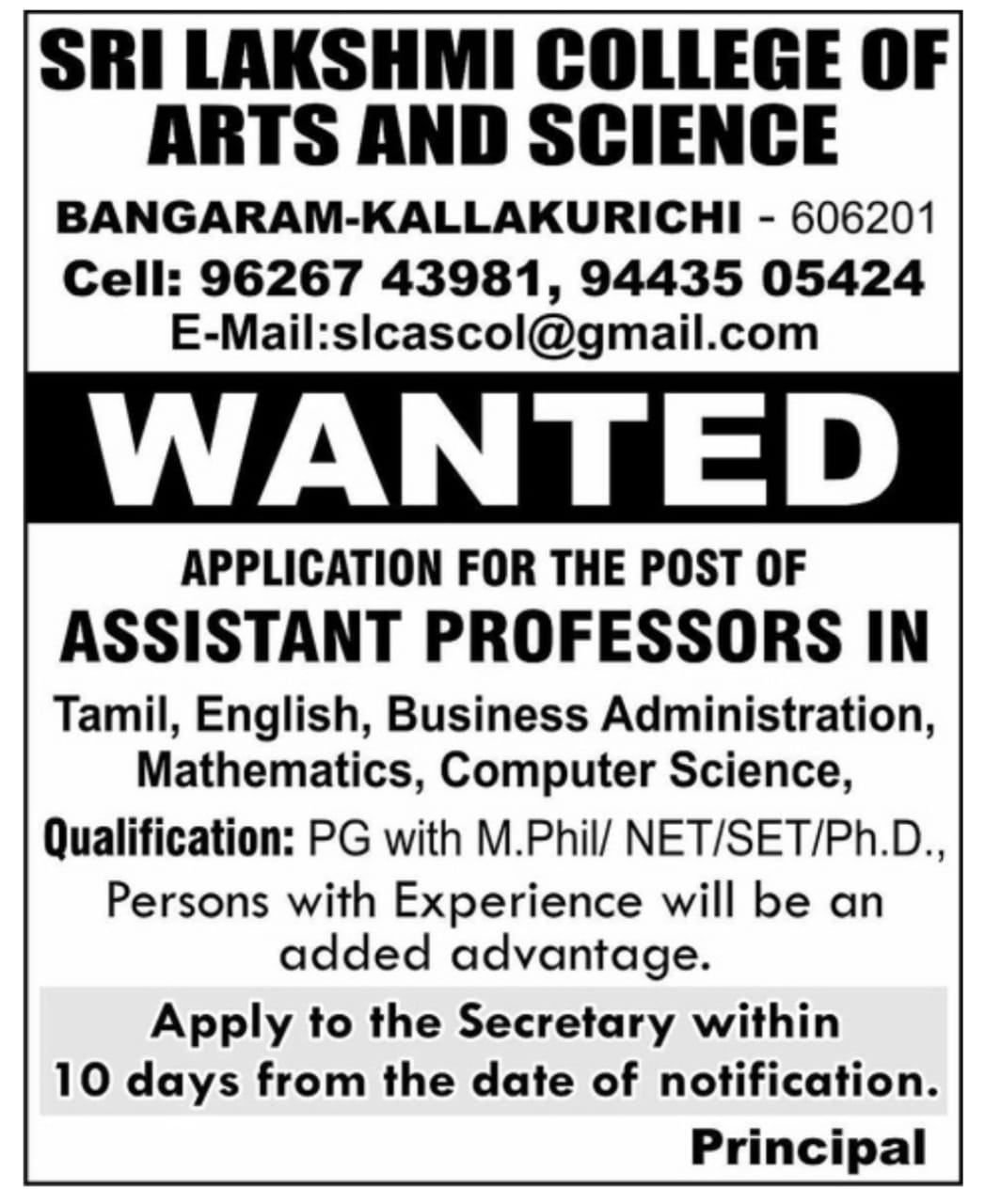 SRI LAKSHMI COLLEGE OF ARTS AND SCIENCE

BANGARAM-KALLAKURICHI - 606201
Cell: 96267 43981, 94435 05424
E-Mail:slcascol@gmail.com

WANTED

APPLICATION FOR THE POST OF
ASSISTANT PROFESSORS IN

Tamil, English, Business Administration, Mathematics, Computer Science,

Qualification: PG with M.Phil/ NET/SET/Ph.D.,
Persons with Experience will be an added advantage.

Apply to the Secretary within 10 days from the date of notification.

Principal